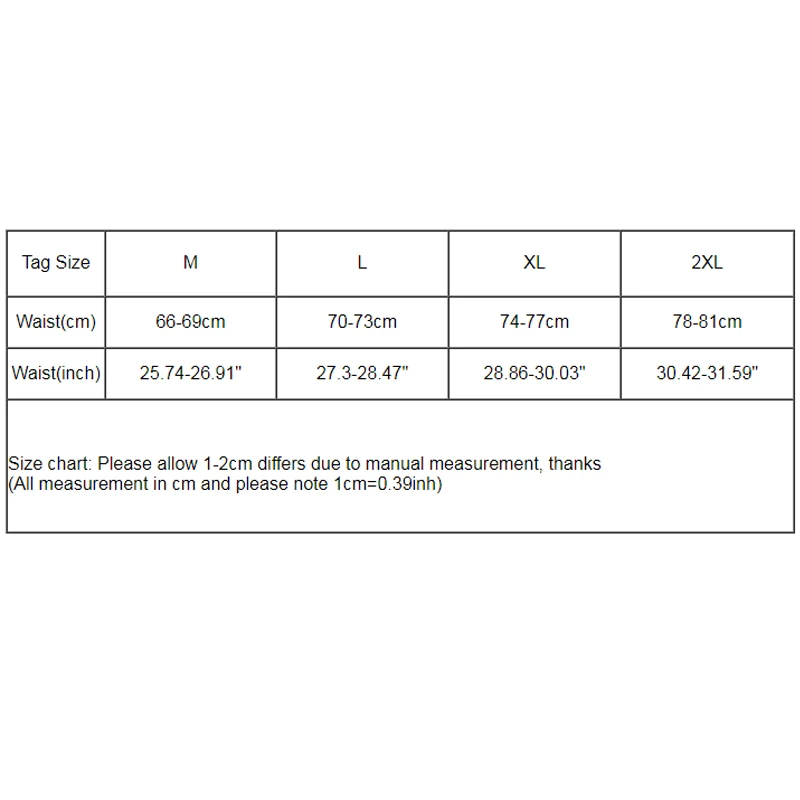 | Tag Size | M | L | XL | 2XL |
|---|---|---|---|---|
| Waist(cm) | 66-69cm | 70-73cm | 74-77cm | 78-81cm |
| Waist(inch) | 25.74-26.91" | 27.3-28.47" | 28.86-30.03" | 30.42-31.59" |

Size chart: Please allow 1-2cm differs due to manual measurement, thanks
(All measurement in cm and please note 1cm=0.39inh)